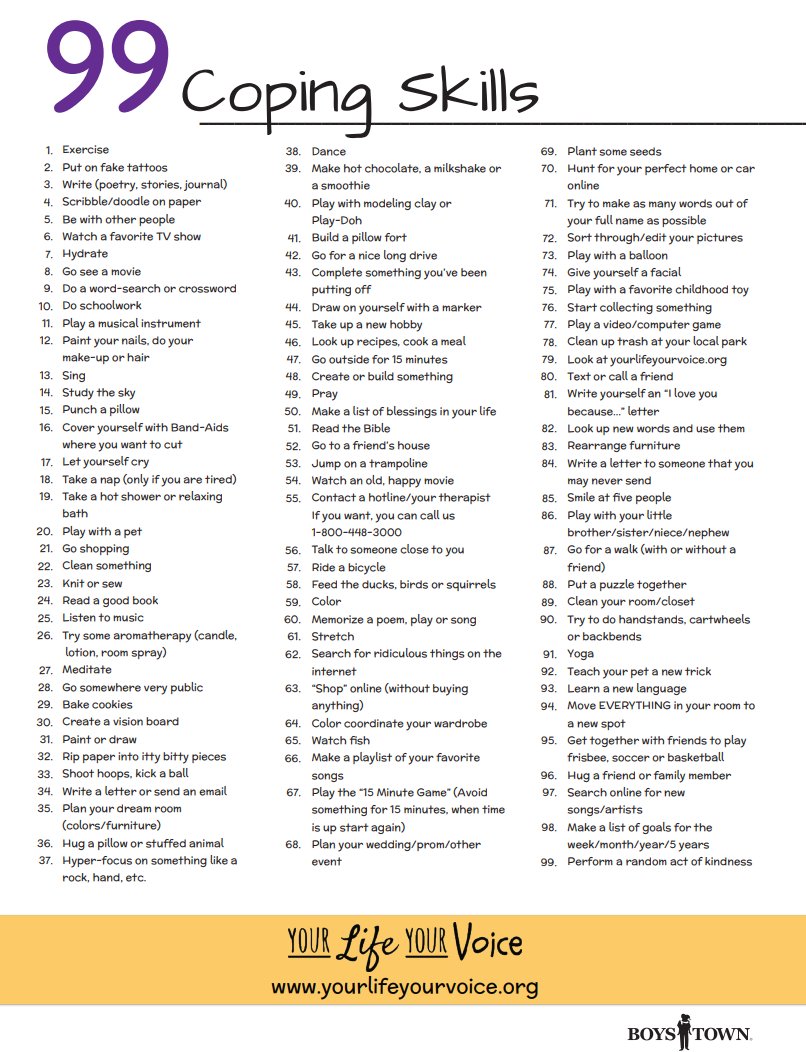 99 Coping Skills

1. Exercise
2. Put on fake tattoos
3. Write (poetry, stories, journal)
4. Scribble/doodle on paper
5. Be with other people
6. Watch a favorite TV show
7. Hydrate
8. Go see a movie
9. Do a word-search or crossword
10. Do schoolwork
11. Play a musical instrument
12. Paint your nails, do your make-up or hair
13. Sing
14. Study the sky
15. Punch a pillow
16. Cover yourself with Band-Aids where you want to cut
17. Let yourself cry
18. Take a nap (only if you are tired)
19. Take a hot shower or relaxing bath
20. Play with a pet
21. Go shopping
22. Clean something
23. Knit or sew
24. Read a good book
25. Listen to music
26. Try some aromatherapy (candle, lotion, room spray)
27. Meditate
28. Go somewhere very public
29. Bake cookies
30. Create a vision board
31. Paint or draw
32. Rip paper into itty bitty pieces
33. Shoot hoops, kick a ball
34. Write a letter or send an email
35. Plan your dream room (colors/furniture)
36. Hug a pillow or stuffed animal
37. Hyper-focus on something like a rock, hand, etc.

38. Dance
39. Make hot chocolate, a milkshake or a smoothie
40. Play with modeling clay or Play-Doh
41. Build a pillow fort
42. Go for a nice long drive
43. Complete something you've been putting off
44. Draw on yourself with a marker
45. Take up a new hobby
46. Look up recipes, cook a meal
47. Go outside for 15 minutes
48. Create or build something
49. Pray
50. Make a list of blessings in your life
51. Read the Bible
52. Go to a friend's house
53. Jump on a trampoline
54. Watch an old, happy movie
55. Contact a hotline/your therapist If you want, you can call us 1-800-448-3000
56. Talk to someone close to you
57. Ride a bicycle
58. Feed the ducks, birds or squirrels
59. Color
60. Memorize a poem, play or song
61. Stretch
62. Search for ridiculous things on the internet
63. "Shop" online (without buying anything)
64. Color coordinate your wardrobe
65. Watch fish
66. Make a playlist of your favorite songs
67. Play the "15 Minute Game" (Avoid something for 15 minutes, when time is up start again)
68. Plan your wedding/prom/other event

69. Plant some seeds
70. Hunt for your perfect home or car online
71. Try to make as many words out of your full name as possible
72. Sort through/edit your pictures
73. Play with a balloon
74. Give yourself a facial
75. Play with a favorite childhood toy
76. Start collecting something
77. Play a video/computer game
78. Clean up trash at your local park
79. Look at yourlifeyourvoice.org
80. Text or call a friend
81. Write yourself an "I love you because..." letter
82. Look up new words and use them
83. Rearrange furniture
84. Write a letter to someone that you may never send
85. Smile at five people
86. Play with your little brother/sister/niece/nephew
87. Go for a walk (with or without a friend)
88. Put a puzzle together
89. Clean your room/closet
90. Try to do handstands, cartwheels or backbends
91. Yoga
92. Teach your pet a new trick
93. Learn a new language
94. Move EVERYTHING in your room to a new spot
95. Get together with friends to play frisbee, soccer or basketball
96. Hug a friend or family member
97. Search online for new songs/artists
98. Make a list of goals for the week/month/year/5 years
99. Perform a random act of kindness

YOUR Life YOUR Voice
www.yourlifeyourvoice.org

BOYS TOWN.